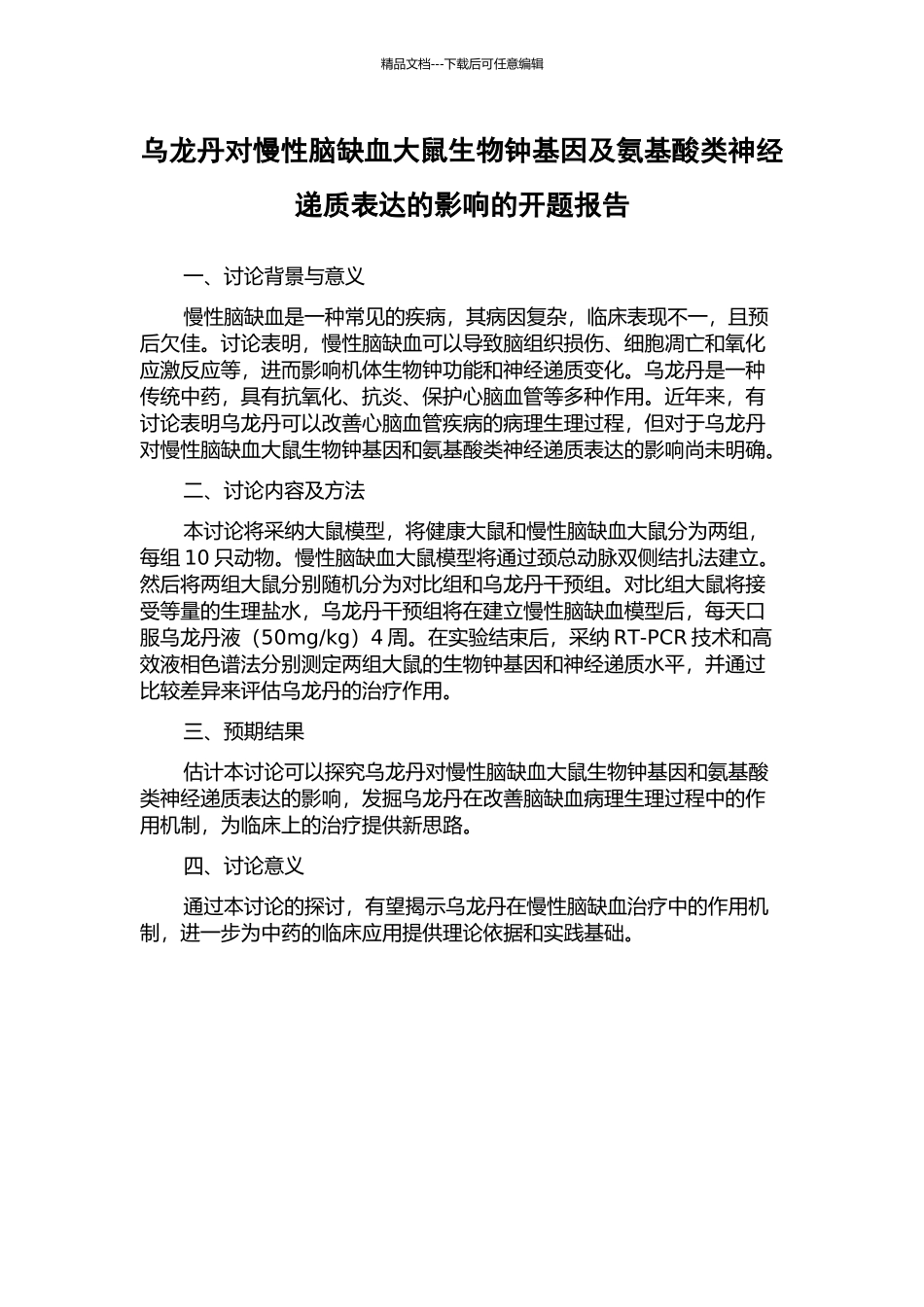 精品文档---下载后可任意编辑

乌龙丹对慢性脑缺血大鼠生物钟基因及氨基酸类神经递质表达的影响的开题报告

一、讨论背景与意义

慢性脑缺血是一种常见的疾病，其病因复杂，临床表现不一，且预后欠佳。讨论表明，慢性脑缺血可以导致脑组织损伤、细胞凋亡和氧化应激反应等，进而影响机体生物钟功能和神经递质变化。乌龙丹是一种传统中药，具有抗氧化、抗炎、保护心脑血管等多种作用。近年来，有讨论表明乌龙丹可以改善心脑血管疾病的病理生理过程，但对于乌龙丹对慢性脑缺血大鼠生物钟基因和氨基酸类神经递质表达的影响尚未明确。

二、讨论内容及方法

本讨论将采纳大鼠模型，将健康大鼠和慢性脑缺血大鼠分为两组，每组 10 只动物。慢性脑缺血大鼠模型将通过颈总动脉双侧结扎法建立。然后将两组大鼠分别随机分为对比组和乌龙丹干预组。对比组大鼠将接受等量的生理盐水，乌龙丹干预组将在建立慢性脑缺血模型后，每天口服乌龙丹液（50mg/kg）4 周。在实验结束后，采纳 RT-PCR 技术和高效液相色谱法分别测定两组大鼠的生物钟基因和神经递质水平，并通过比较差异来评估乌龙丹的治疗作用。

三、预期结果

估计本讨论可以探究乌龙丹对慢性脑缺血大鼠生物钟基因和氨基酸类神经递质表达的影响，发掘乌龙丹在改善脑缺血病理生理过程中的作用机制，为临床上的治疗提供新思路。

四、讨论意义

通过本讨论的探讨，有望揭示乌龙丹在慢性脑缺血治疗中的作用机制，进一步为中药的临床应用提供理论依据和实践基础。